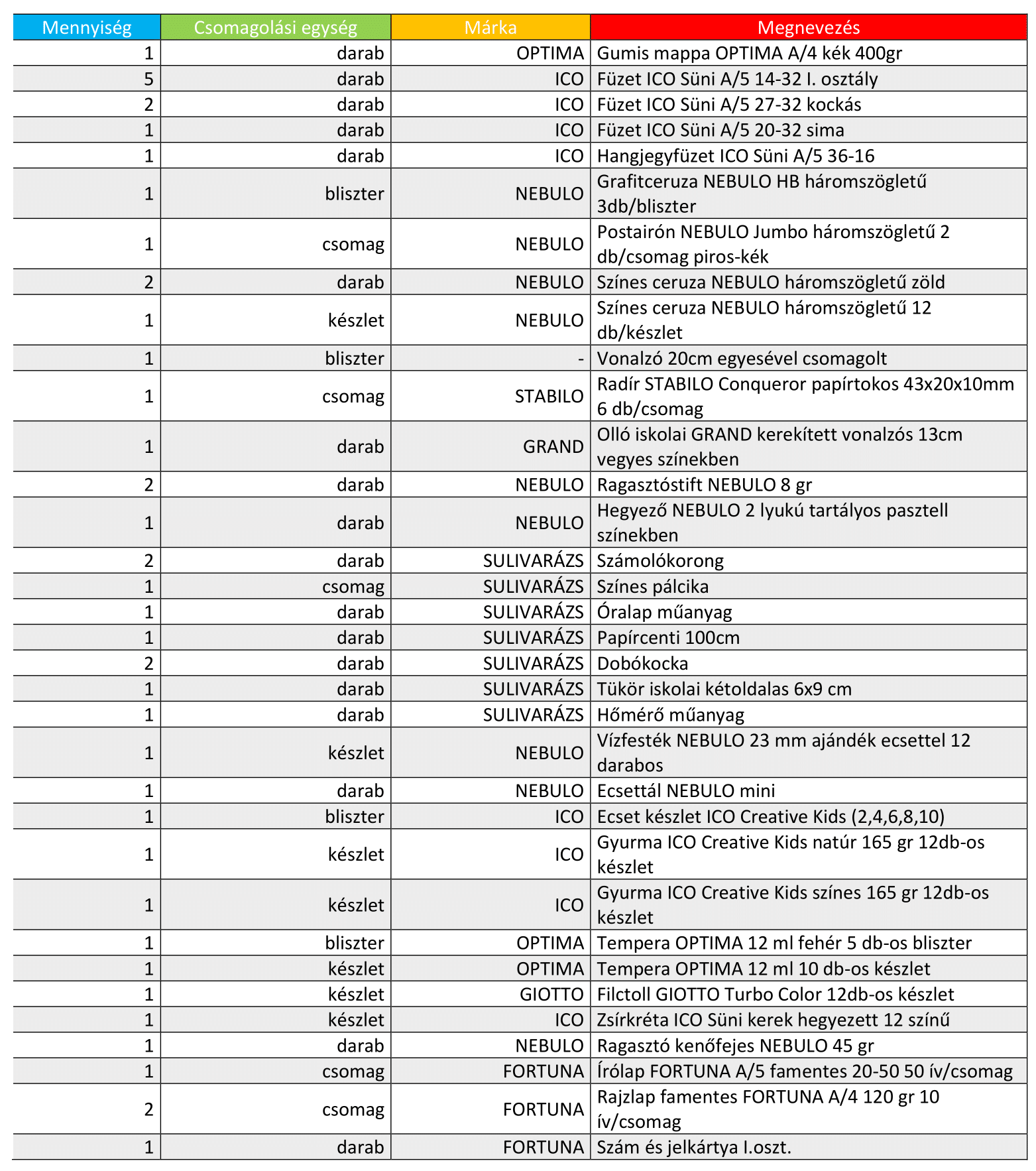 | Mennyiség | Csomagolási egység | Márka | Megnevezés |
|---|---|---|---|
| 1 | darab | OPTIMA | Gumis mappa OPTIMA A/4 kék 400gr |
| 5 | darab | ICO | Füzet ICO Süni A/5 14-32 I. osztály |
| 2 | darab | ICO | Füzet ICO Süni A/5 27-32 kockás |
| 1 | darab | ICO | Füzet ICO Süni A/5 20-32 sima |
| 1 | darab | ICO | Hangjegyfüzet ICO Süni A/5 36-16 |
| 1 | bliszter | NEBULO | Grafitceruza NEBULO HB háromszögletű 3db/bliszter |
| 1 | csomag | NEBULO | Postairón NEBULO Jumbo háromszögletű 2 db/csomag piros-kék |
| 2 | darab | NEBULO | Színes ceruza NEBULO háromszögletű zöld |
| 1 | készlet | NEBULO | Színes ceruza NEBULO háromszögletű 12 db/készlet |
| 1 | bliszter | - | Vonalzó 20cm egyesével csomagolt |
| 1 | csomag | STABILO | Radír STABILO Conqueror papírtokos 43x20x10mm 6 db/csomag |
| 1 | darab | GRAND | Olló iskolai GRAND kerekített vonalzós 13cm vegyes színekben |
| 2 | darab | NEBULO | Ragasztóstift NEBULO 8 gr |
| 1 | darab | NEBULO | Hegyező NEBULO 2 lyukú tartályos pasztell színekben |
| 2 | darab | SULIVARÁZS | Számolókorong |
| 1 | csomag | SULIVARÁZS | Színes pálcika |
| 1 | darab | SULIVARÁZS | Óralap műanyag |
| 1 | darab | SULIVARÁZS | Papírcenti 100cm |
| 2 | darab | SULIVARÁZS | Dobókocka |
| 1 | darab | SULIVARÁZS | Tükör iskolai kétoldalas 6x9 cm |
| 1 | darab | SULIVARÁZS | Hőmérő műanyag |
| 1 | készlet | NEBULO | Vízfesték NEBULO 23 mm ajándék ecsettel 12 darabos |
| 1 | darab | NEBULO | Ecsettál NEBULO mini |
| 1 | bliszter | ICO | Ecset készlet ICO Creative Kids (2,4,6,8,10) |
| 1 | készlet | ICO | Gyurma ICO Creative Kids natúr 165 gr 12db-os készlet |
| 1 | készlet | ICO | Gyurma ICO Creative Kids színes 165 gr 12db-os készlet |
| 1 | bliszter | OPTIMA | Tempera OPTIMA 12 ml fehér 5 db-os bliszter |
| 1 | készlet | OPTIMA | Tempera OPTIMA 12 ml 10 db-os készlet |
| 1 | készlet | GIOTTO | Filctoll GIOTTO Turbo Color 12db-os készlet |
| 1 | készlet | ICO | Zsírkréta ICO Süni kerek hegyezett 12 színű |
| 1 | darab | NEBULO | Ragasztó kenőfejes NEBULO 45 gr |
| 1 | csomag | FORTUNA | Írólap FORTUNA A/5 famentes 20-50 50 ív/csomag |
| 2 | csomag | FORTUNA | Rajzlap famentes FORTUNA A/4 120 gr 10 ív/csomag |
| 1 | darab | FORTUNA | Szám és jelkártya I.oszt. |